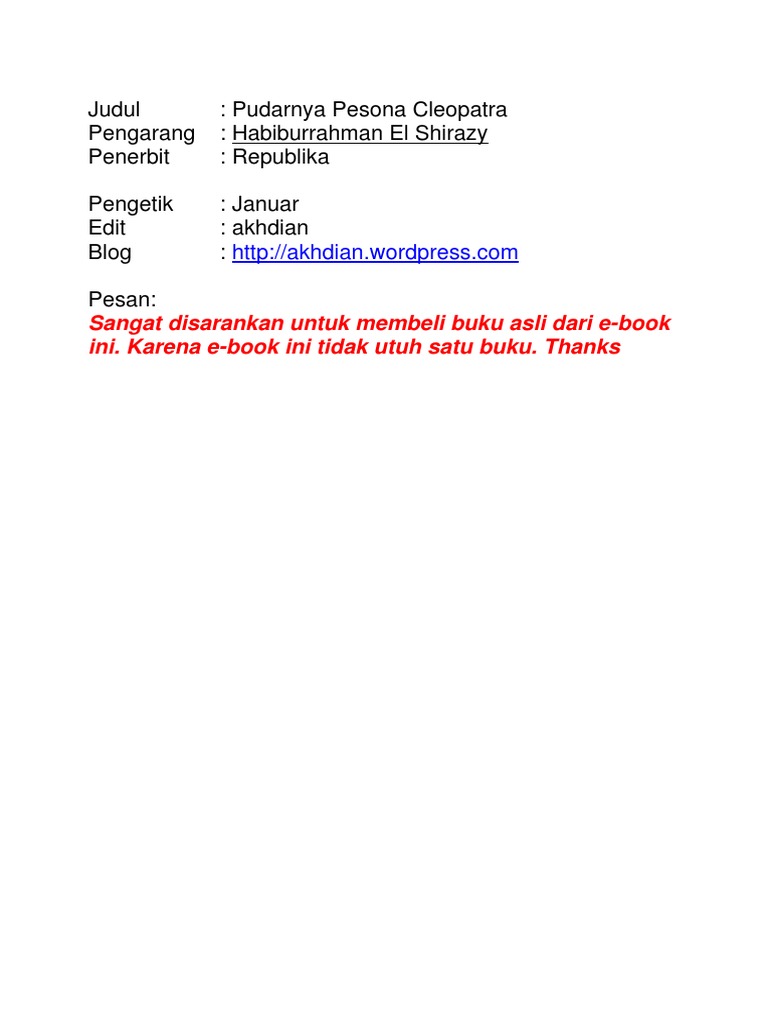 Judul : Pudarnya Pesona Cleopatra
Pengarang : Habiburrahman El Shirazy
Penerbit : Republika

Pengetik : Januar
Edit : akhdian
Blog : http://akhdian.wordpress.com

Pesan:
Sangat disarankan untuk membeli buku asli dari e-book ini. Karena e-book ini tidak utuh satu buku. Thanks